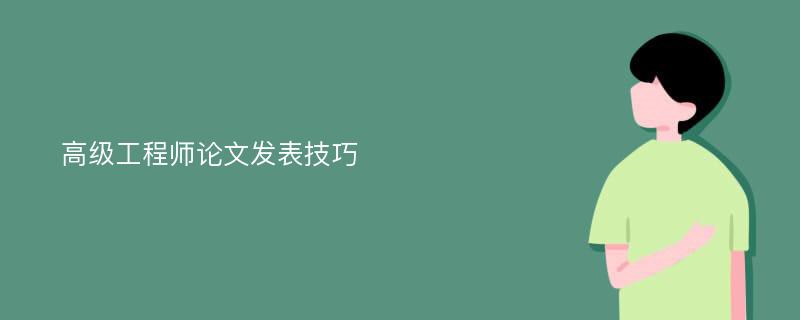 高级工程师论文发表技巧